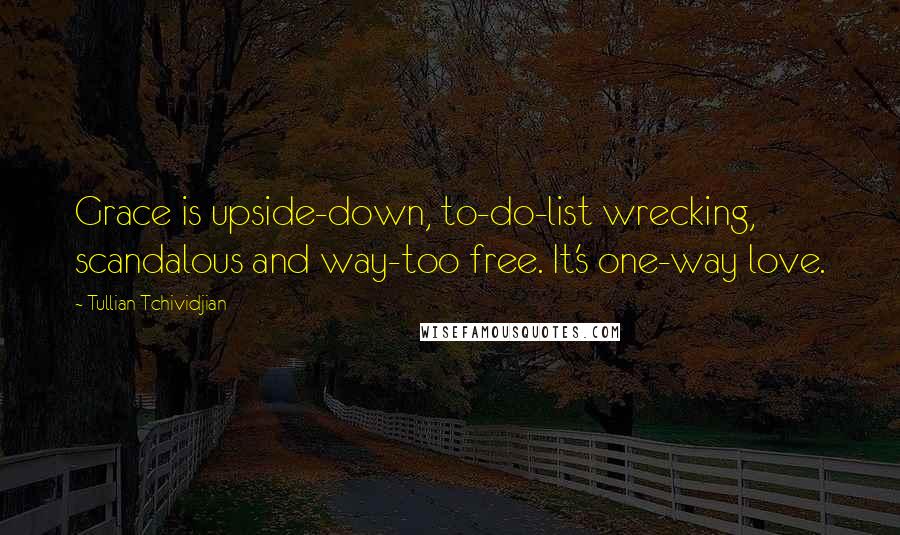 Grace is upside-down, to-do-list wrecking, scandalous and way-too free. It's one-way love.

- Tullian Tchividjian

WISEFAMOUSQUOTES.COM